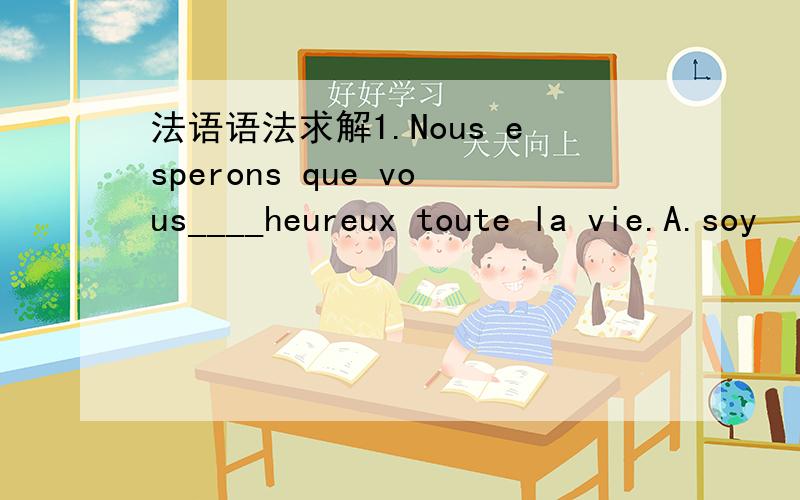 好好学习
天天向上
法语语法求解1.Nous esperons que vous____heureux toute la vie.A.soy